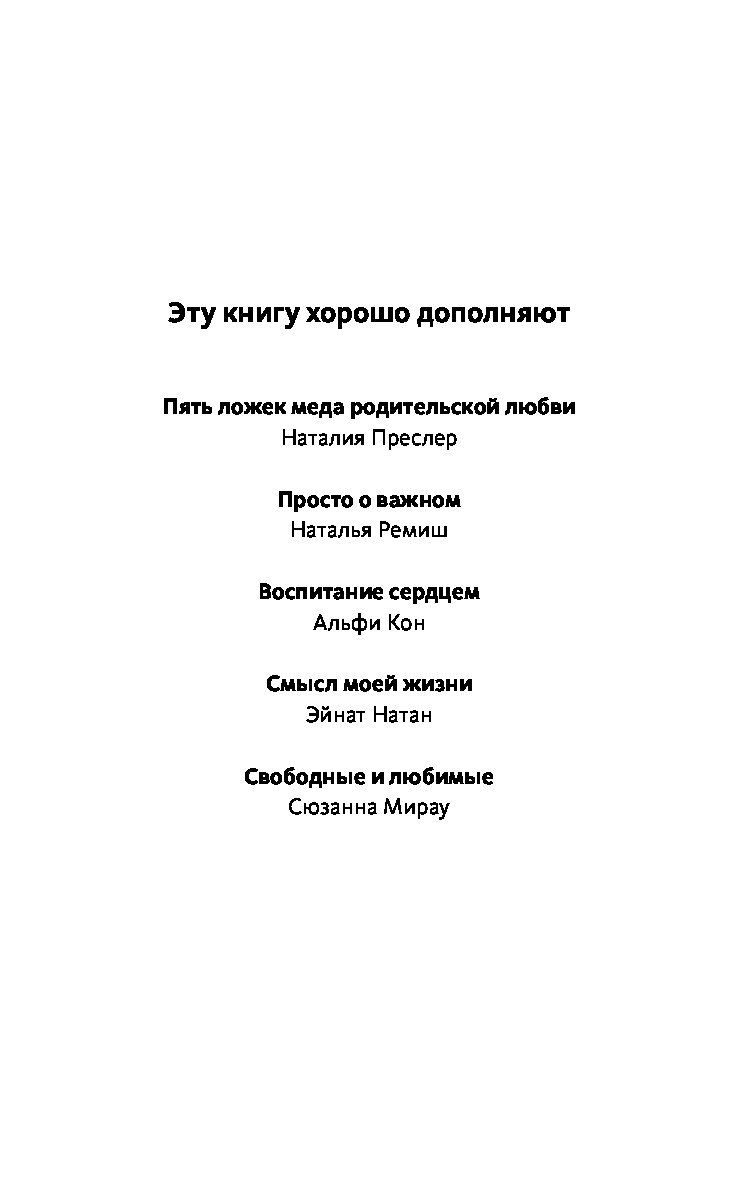 Эту книгу хорошо дополняют

Пять ложек меда родительской любви
Наталия Преслер

Просто о важном
Наталья Ремиш

Воспитание сердцем
Альфи Кон

Смысл моей жизни
Эйнат Натан

Свободные и любимые
Сюзанна Мирау